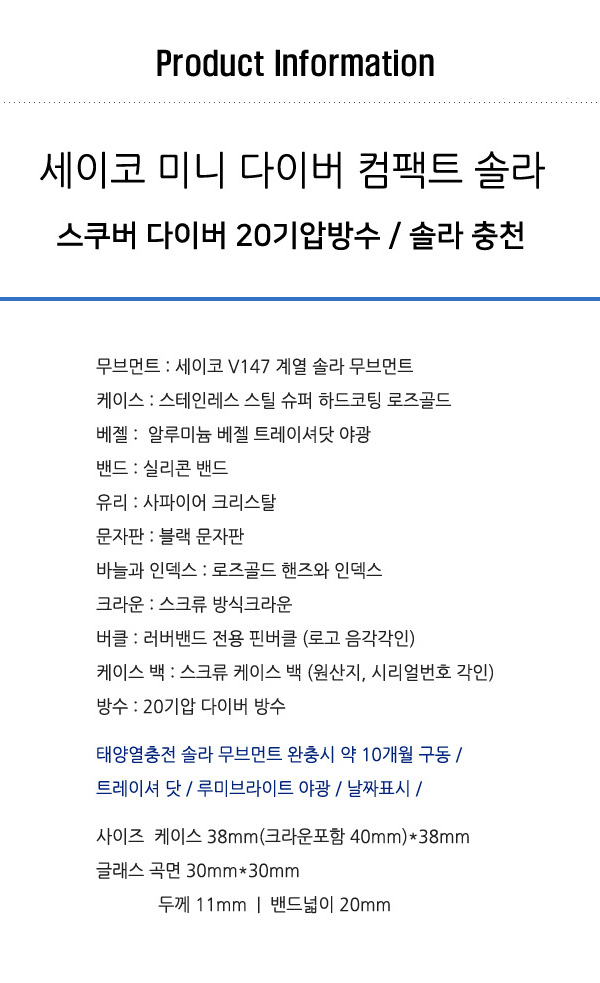 Product Information

세이코 미니 다이버 컴팩트 솔라

스쿠버 다이버 20기압방수 / 솔라 충천

무브먼트 : 세이코 V147 계열 솔라 무브먼트
케이스 : 스테인레스 스틸 슈퍼 하드코팅 로즈골드
베젤 : 알루미늄 베젤 트레이셔닷 야광
밴드 : 실리콘 밴드
유리 : 사파이어 크리스탈
문자판 : 블랙 문자판
바늘과 인덱스 : 로즈골드 핸즈와 인덱스
크라운 : 스크류 방식크라운
버클 : 러버밴드 전용 핀버클 (로고 음각각인)
케이스 백 : 스크류 케이스 백 (원산지, 시리얼번호 각인)
방수 : 20기압 다이버 방수

태양열충전 솔라 무브먼트 완충시 약 10개월 구동 /
트레이셔 닷 / 루미브라이트 야광 / 날짜표시 /

사이즈 케이스 38mm(크라운포함 40mm)*38mm
글래스 곡면 30mm*30mm
두께 11mm | 밴드넓이 20mm